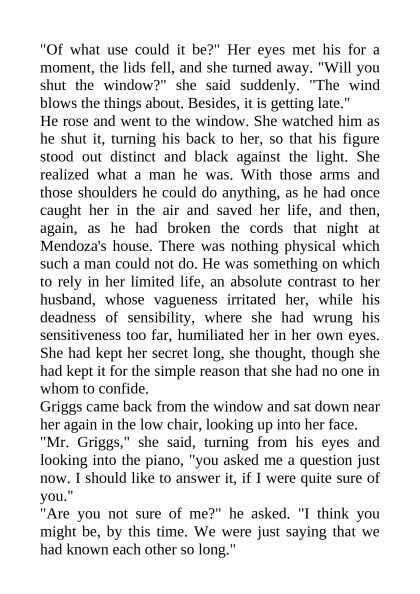 "Of what use could it be?" Her eyes met his for a moment, the lids fell, and she turned away. "Will you shut the window?" she said suddenly. "The wind blows the things about. Besides, it is getting late."
He rose and went to the window. She watched him as he shut it, turning his back to her, so that his figure stood out distinct and black against the light. She realized what a man he was. With those arms and those shoulders he could do anything, as he had once caught her in the air and saved her life, and then, again, as he had broken the cords that night at Mendoza's house. There was nothing physical which such a man could not do. He was something on which to rely in her limited life, an absolute contrast to her husband, whose vagueness irritated her, while his deadness of sensibility, where she had wrung his sensitiveness too far, humiliated her in her own eyes. She had kept her secret long, she thought, though she had kept it for the simple reason that she had no one in whom to confide.
Griggs came back from the window and sat down near her again in the low chair, looking up into her face.
"Mr. Griggs," she said, turning from his eyes and looking into the piano, "you asked me a question just now. I should like to answer it, if I were quite sure of you."
"Are you not sure of me?" he asked. "I think you might be, by this time. We were just saying that we had known each other so long."